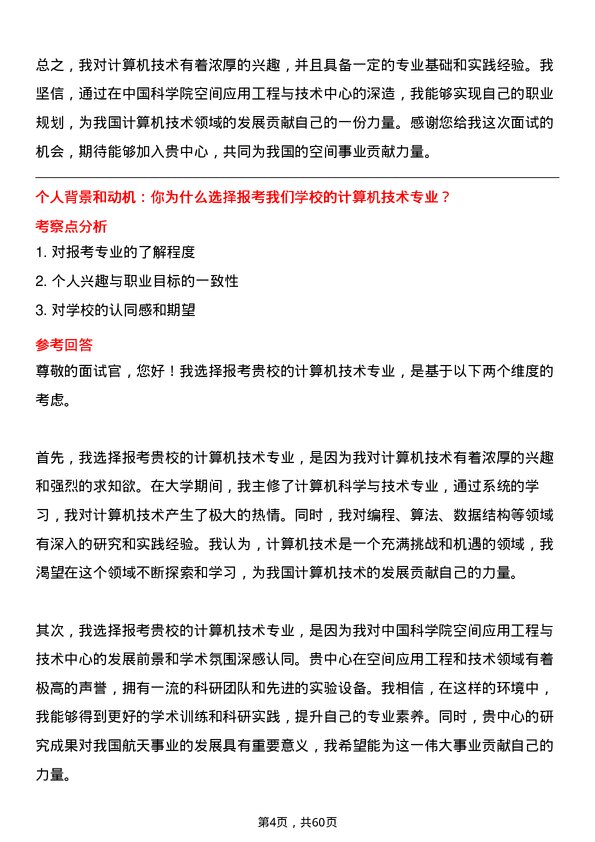 总之，我对计算机技术有着浓厚的兴趣，并且具备一定的专业基础和实践经验。我坚信，通过在中国科学院空间应用工程与技术中心的深造，我能够实现自己的职业规划，为我国计算机技术领域的发展贡献自己的一份力量。感谢您给我这次面试的机会，期待能够加入贵中心，共同为我国的空间事业贡献力量。

个人背景和动机：你为什么选择报考我们学校的计算机技术专业？

考察点分析

1. 对报考专业的了解程度
2. 个人兴趣与职业目标的一致性
3. 对学校的认同感和期望

参考回答

尊敬的面试官，您好！我选择报考贵校的计算机技术专业，是基于以下两个维度的考虑。

首先，我选择报考贵校的计算机技术专业，是因为我对计算机技术有着浓厚的兴趣和强烈的求知欲。在大学期间，我主修了计算机科学与技术专业，通过系统的学习，我对计算机技术产生了极大的热情。同时，我对编程、算法、数据结构等领域有深入的研究和实践经验。我认为，计算机技术是一个充满挑战和机遇的领域，我渴望在这个领域不断探索和学习，为我国计算机技术的发展贡献自己的力量。

其次，我选择报考贵校的计算机技术专业，是因为我对中国科学院空间应用工程与技术中心的发展前景和学术氛围深感认同。贵中心在空间应用工程和技术领域有着极高的声誉，拥有一流的科研团队和先进的实验设备。我相信，在这样的环境中，我能够得到更好的学术训练和科研实践，提升自己的专业素养。同时，贵中心的研究成果对我国航天事业的发展具有重要意义，我希望能为这一伟大事业贡献自己的力量。

第4页，共60页